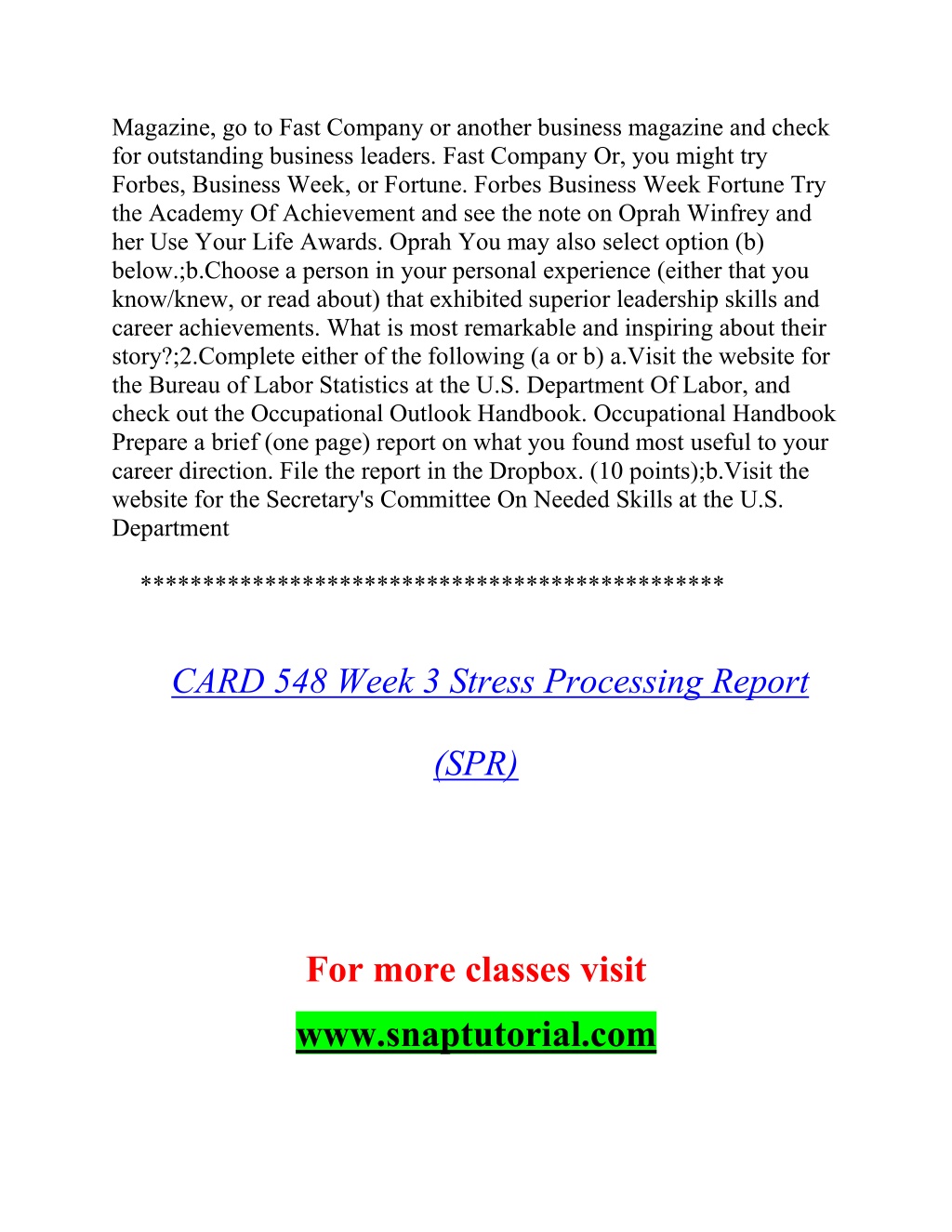 Magazine, go to Fast Company or another business magazine and check for outstanding business leaders. Fast Company Or, you might try Forbes, Business Week, or Fortune. Forbes Business Week Fortune Try the Academy Of Achievement and see the note on Oprah Winfrey and her Use Your Life Awards. Oprah You may also select option (b) below.;b.Choose a person in your personal experience (either that you know/knew, or read about) that exhibited superior leadership skills and career achievements. What is most remarkable and inspiring about their story?;2.Complete either of the following (a or b) a.Visit the website for the Bureau of Labor Statistics at the U.S. Department Of Labor, and check out the Occupational Outlook Handbook. Occupational Handbook Prepare a brief (one page) report on what you found most useful to your career direction. File the report in the Dropbox. (10 points);b.Visit the website for the Secretary's Committee On Needed Skills at the U.S. Department

**********************************************

CARD 548 Week 3 Stress Processing Report

(SPR)

For more classes visit

www.snaptutorial.com